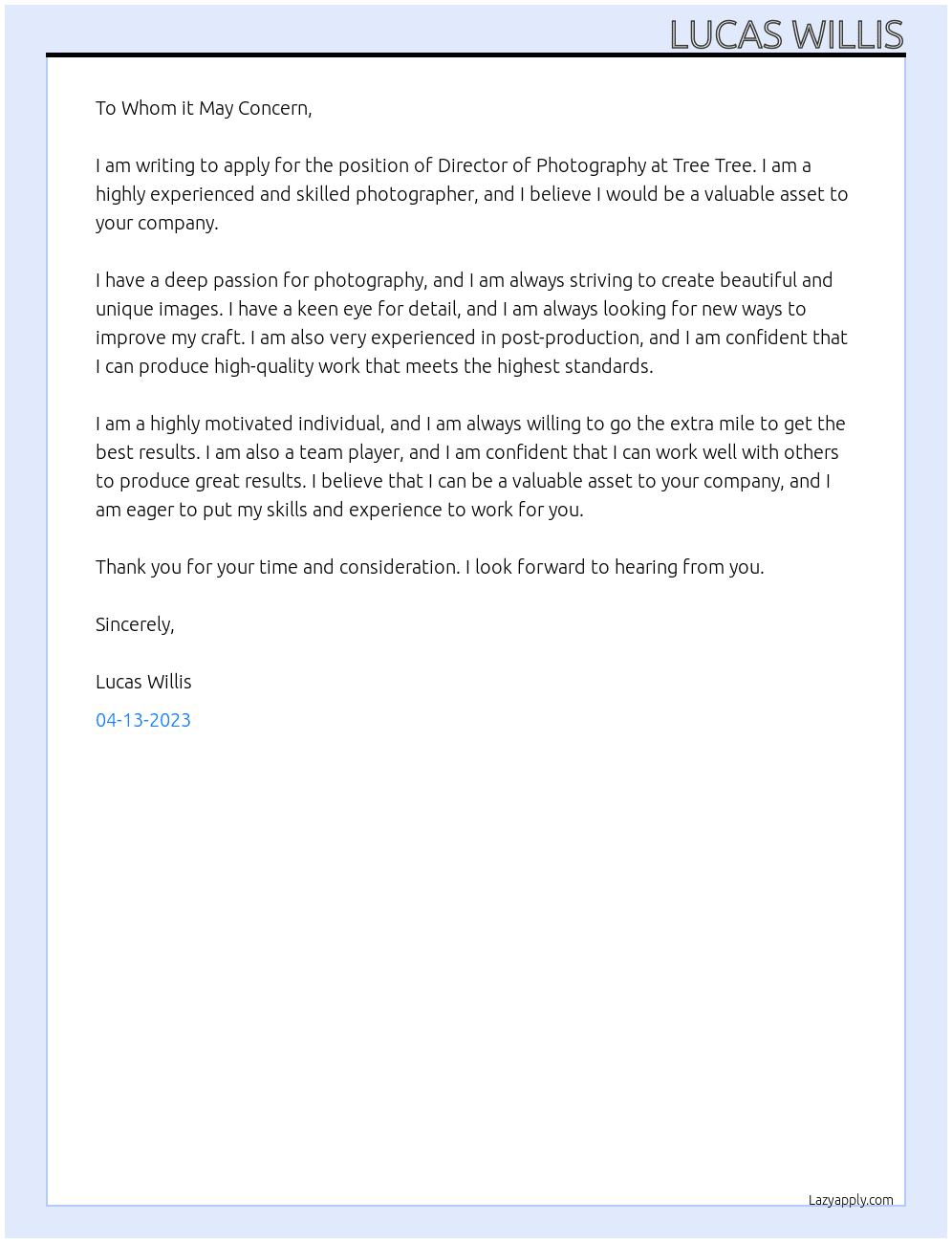 LUCAS WILLIS

To Whom it May Concern,

I am writing to apply for the position of Director of Photography at Tree Tree. I am a highly experienced and skilled photographer, and I believe I would be a valuable asset to your company.

I have a deep passion for photography, and I am always striving to create beautiful and unique images. I have a keen eye for detail, and I am always looking for new ways to improve my craft. I am also very experienced in post-production, and I am confident that I can produce high-quality work that meets the highest standards.

I am a highly motivated individual, and I am always willing to go the extra mile to get the best results. I am also a team player, and I am confident that I can work well with others to produce great results. I believe that I can be a valuable asset to your company, and I am eager to put my skills and experience to work for you.

Thank you for your time and consideration. I look forward to hearing from you.

Sincerely,

Lucas Willis

04-13-2023

Lazyapply.com